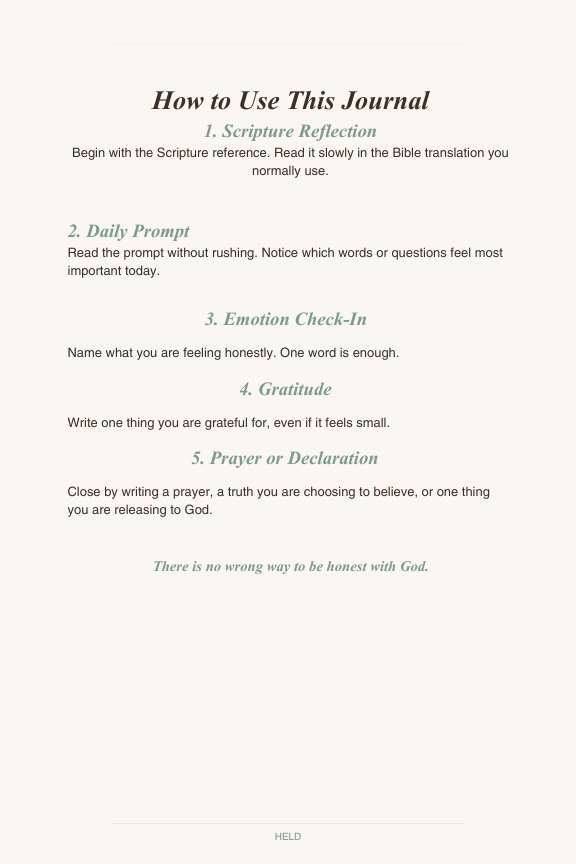 How to Use This Journal

1. Scripture Reflection

Begin with the Scripture reference. Read it slowly in the Bible translation you normally use.

2. Daily Prompt

Read the prompt without rushing. Notice which words or questions feel most important today.

3. Emotion Check-In

Name what you are feeling honestly. One word is enough.

4. Gratitude

Write one thing you are grateful for, even if it feels small.

5. Prayer or Declaration

Close by writing a prayer, a truth you are choosing to believe, or one thing you are releasing to God.

There is no wrong way to be honest with God.

HELD